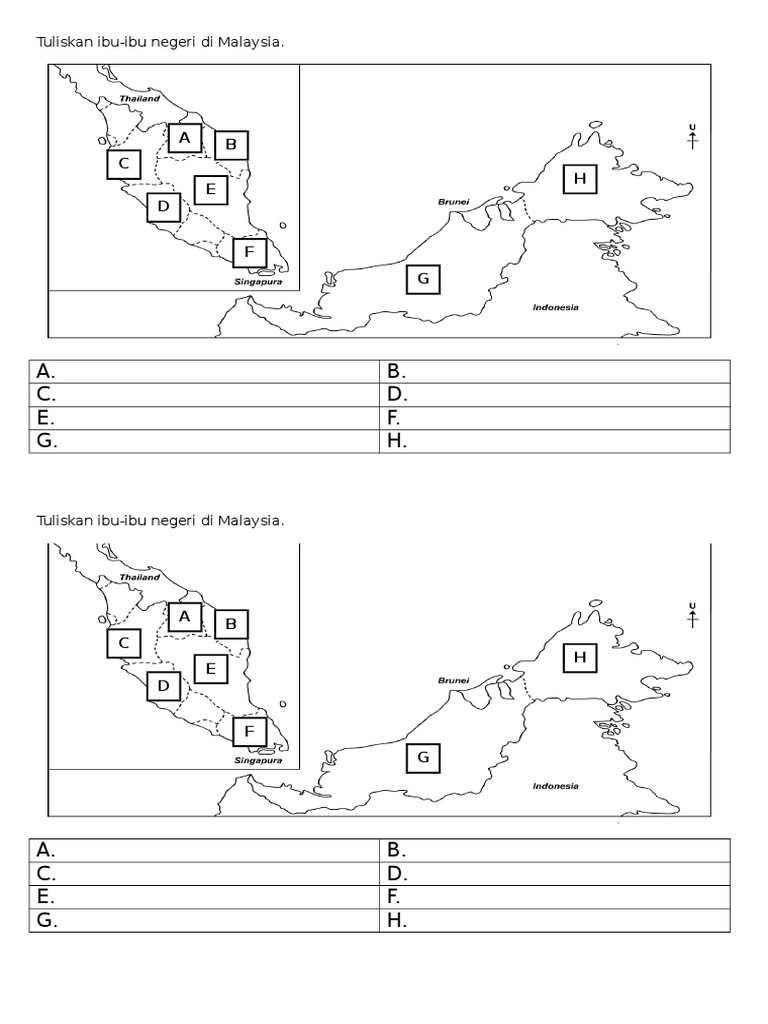 Tuliskan ibu-ibu negeri di Malaysia.

Thailand
A
B
C
E
D
F
Singapura
U
H
Brunei
G
Indonesia

| A. | B. |
|---|---|
| C. | D. |
| E. | F. |
| G. | H. |

Tuliskan ibu-ibu negeri di Malaysia.

Thailand
A
B
C
E
D
F
Singapura
U
H
Brunei
G
Indonesia

| A. | B. |
|---|---|
| C. | D. |
| E. | F. |
| G. | H. |